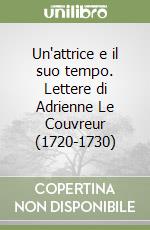 unilibro

Un'attrice e il suo tempo. Lettere di Adrienne Le Couvreur (1720-1730)

COPERTINA NON DISPONIBILE